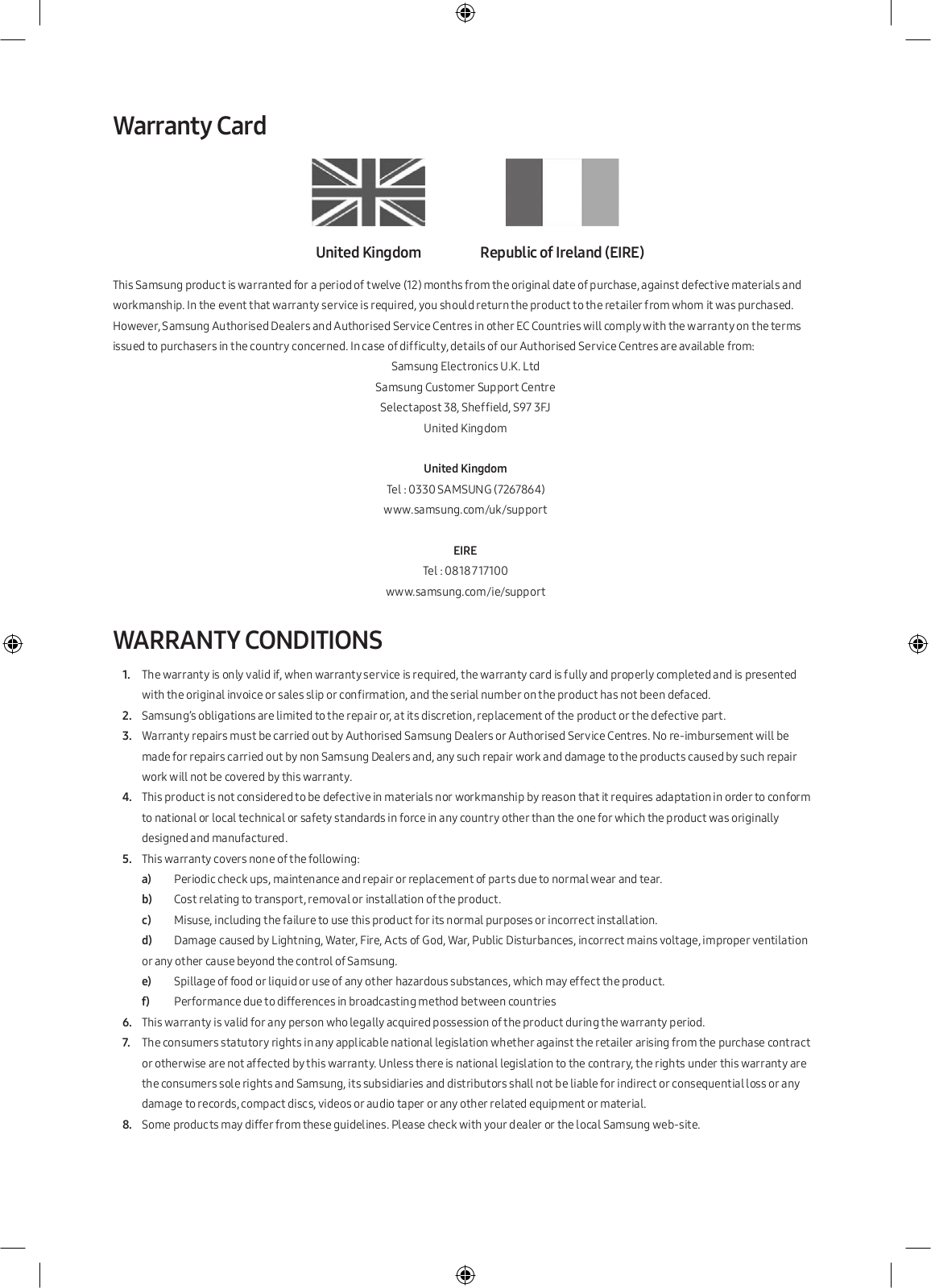 Warranty Card

United Kingdom

Republic of Ireland (EIRE)

This Samsung product is warranted for a period of twelve (12) months from the original date of purchase, against defective materials and workmanship. In the event that warranty service is required, you should return the product to the retailer from whom it was purchased. However, Samsung Authorised Dealers and Authorised Service Centres in other EC Countries will comply with the warranty on the terms issued to purchasers in the country concerned. In case of difficulty, details of our Authorised Service Centres are available from:

Samsung Electronics U.K. Ltd
Samsung Customer Support Centre
Selectapost 38, Sheffield, S97 3FJ
United Kingdom

United Kingdom
Tel : 0330 SAMSUNG (7267864)
www.samsung.com/uk/support

EIRE
Tel : 0818 717100
www.samsung.com/ie/support

WARRANTY CONDITIONS

1. The warranty is only valid if, when warranty service is required, the warranty card is fully and properly completed and is presented with the original invoice or sales slip or confirmation, and the serial number on the product has not been defaced.
2. Samsung's obligations are limited to the repair or, at its discretion, replacement of the product or the defective part.
3. Warranty repairs must be carried out by Authorised Samsung Dealers or Authorised Service Centres. No re-imbursement will be made for repairs carried out by non Samsung Dealers and, any such repair work and damage to the products caused by such repair work will not be covered by this warranty.
4. This product is not considered to be defective in materials nor workmanship by reason that it requires adaptation in order to conform to national or local technical or safety standards in force in any country other than the one for which the product was originally designed and manufactured.
5. This warranty covers none of the following:
a) Periodic check ups, maintenance and repair or replacement of parts due to normal wear and tear.
b) Cost relating to transport, removal or installation of the product.
c) Misuse, including the failure to use this product for its normal purposes or incorrect installation.
d) Damage caused by Lightning, Water, Fire, Acts of God, War, Public Disturbances, incorrect mains voltage, improper ventilation or any other cause beyond the control of Samsung.
e) Spillage of food or liquid or use of any other hazardous substances, which may effect the product.
f) Performance due to differences in broadcasting method between countries
6. This warranty is valid for any person who legally acquired possession of the product during the warranty period.
7. The consumers statutory rights in any applicable national legislation whether against the retailer arising from the purchase contract or otherwise are not affected by this warranty. Unless there is national legislation to the contrary, the rights under this warranty are the consumers sole rights and Samsung, its subsidiaries and distributors shall not be liable for indirect or consequential loss or any damage to records, compact discs, videos or audio taper or any other related equipment or material.
8. Some products may differ from these guidelines. Please check with your dealer or the local Samsung web-site.